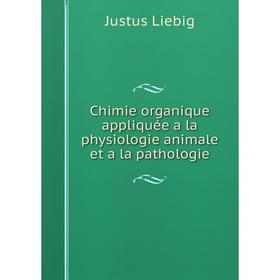 Justus Liebig

Chimie organique appliquée a la physiologie animale et a la pathologie